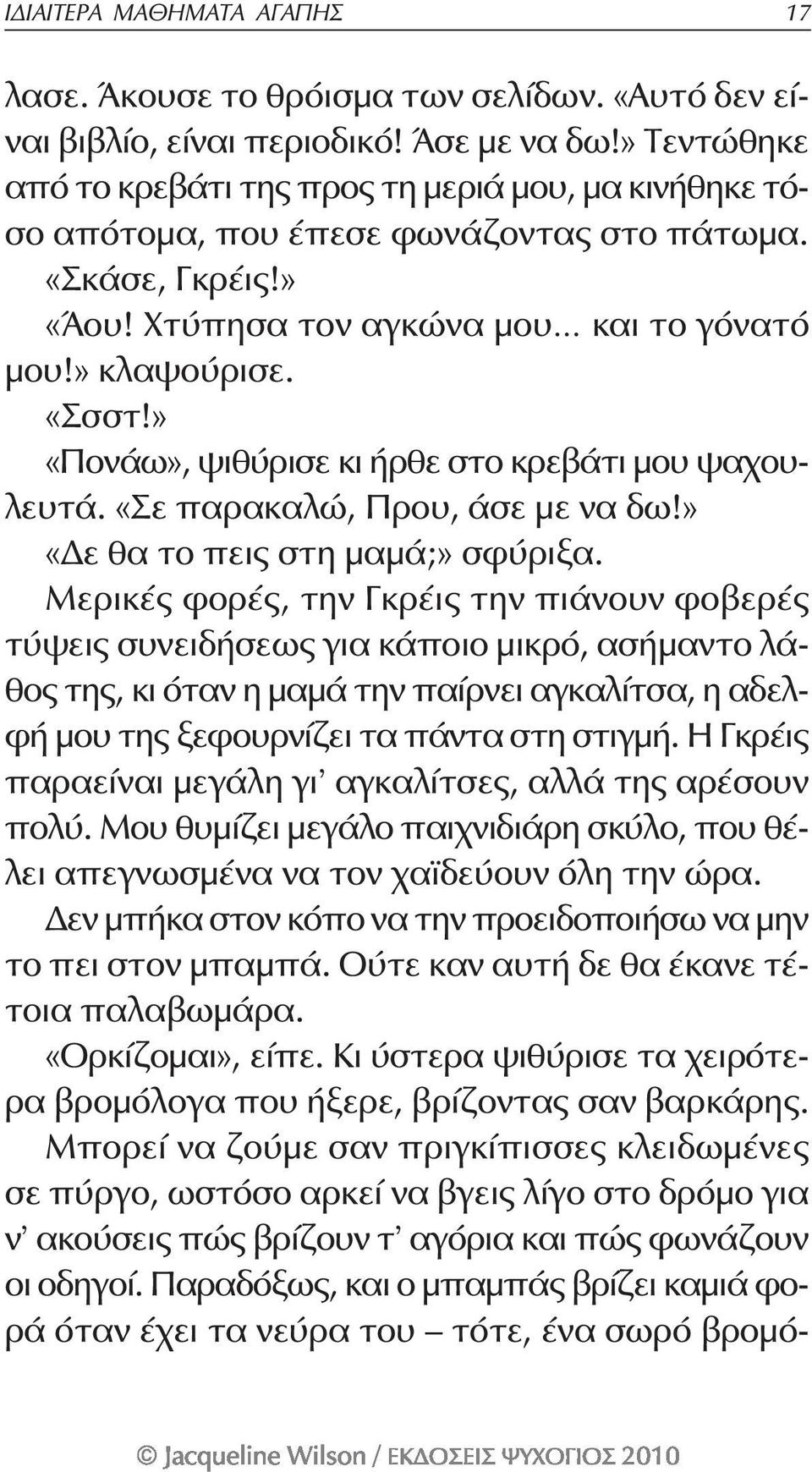 ΙΔΙΑΙΤΕΡΑ ΜΑΘΗΜΑΤΑ ΑΓΑΠΗΣ 17

λασε. Άκουσε το θρόισμα των σελίδων. «Αυτό δεν είναι βιβλίο, είναι περιοδικό! Άσε με να δω!» Τεντώθηκε από το κρεβάτι της προς τη μεριά μου, μα κινήθηκε τόσο απότομα, που έπεσε φωνάζοντας στο πάτωμα.

«Σκάσε, Γκρέις!»

«Άου! Χτύπησα τον αγκώνα μου... και το γόνατό μου!» κλαψούρισε.

«Σσστ!»

«Πονάω», ψιθύρισε κι ήρθε στο κρεβάτι μου ψαχουλευτά. «Σε παρακαλώ, Πρου, άσε με να δω!»

«Δε θα το πεις στη μαμά;» σφύριξα.

Μερικές φορές, την Γκρέις την πιάνουν φοβερές τύψεις συνειδήσεως για κάποιο μικρό, ασήμαντο λάθος της, κι όταν η μαμά την παίρνει αγκαλίτσα, η αδελφή μου της ξεφουρνίζει τα πάντα στη στιγμή. Η Γκρέις παραείναι μεγάλη γι' αγκαλίτσες, αλλά της αρέσουν πολύ. Μου θυμίζει μεγάλο παιχνιδιάρη σκύλο, που θέλει απεγνωσμένα να τον χαϊδεύουν όλη την ώρα.

Δεν μπήκα στον κόπο να την προειδοποιήσω να μην το πει στον μπαμπά. Ούτε καν αυτή δε θα έκανε τέτοια παλαβωμάρα.

«Ορκίζομαι», είπε. Κι ύστερα ψιθύρισε τα χειρότερα βρομόλογα που ήξερε, βρίζοντας σαν βαρκάρης.

Μπορεί να ζούμε σαν πριγκίπισσες κλειδωμένες σε πύργο, ωστόσο αρκεί να βγεις λίγο στο δρόμο για ν' ακούσεις πώς βρίζουν τ' αγόρια και πώς φωνάζουν οι οδηγοί. Παραδόξως, και ο μπαμπάς βρίζει καμιά φορά όταν έχει τα νεύρα του – τότε, ένα σωρό βρομό-

© Jacqueline Wilson / ΕΚΔΟΣΕΙΣ ΨΥΧΟΓΙΟΣ 2010